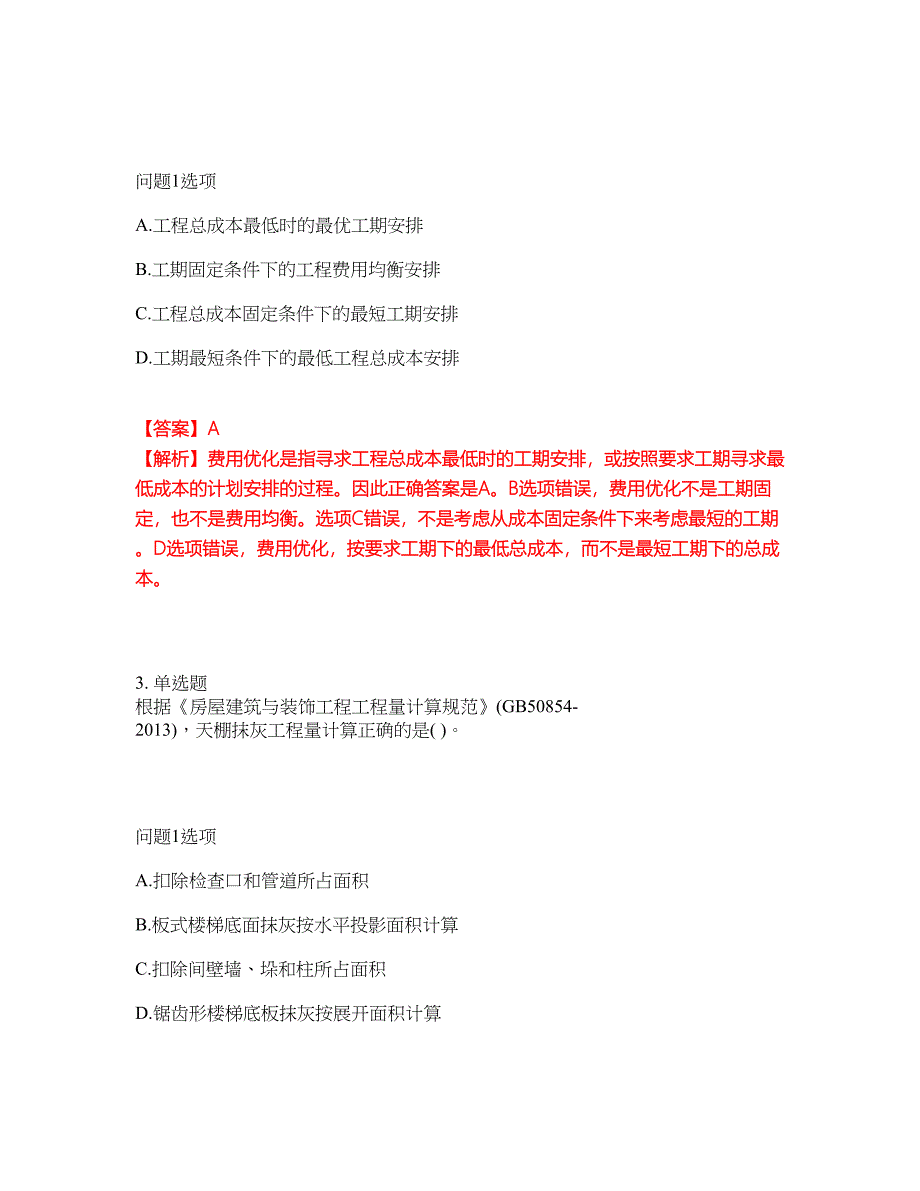 问题1选项

A.工程总成本最低时的最优工期安排

B.工期固定条件下的工程费用均衡安排

C.工程总成本固定条件下的最短工期安排

D.工期最短条件下的最低工程总成本安排

【答案】A
【解析】费用优化是指寻求工程总成本最低时的工期安排，或按照要求工期寻求最低成本的计划安排的过程。因此正确答案是A。B选项错误，费用优化不是工期固定，也不是费用均衡。选项C错误，不是考虑从成本固定条件下来考虑最短的工期。D选项错误，费用优化，按要求工期下的最低总成本，而不是最短工期下的总成本。

3. 单选题
根据《房屋建筑与装饰工程工程量计算规范》(GB50854-2013)，天棚抹灰工程量计算正确的是( )。

问题1选项

A.扣除检查口和管道所占面积

B.板式楼梯底面抹灰按水平投影面积计算

C.扣除间壁墙、垛和柱所占面积

D.锯齿形楼梯底板抹灰按展开面积计算